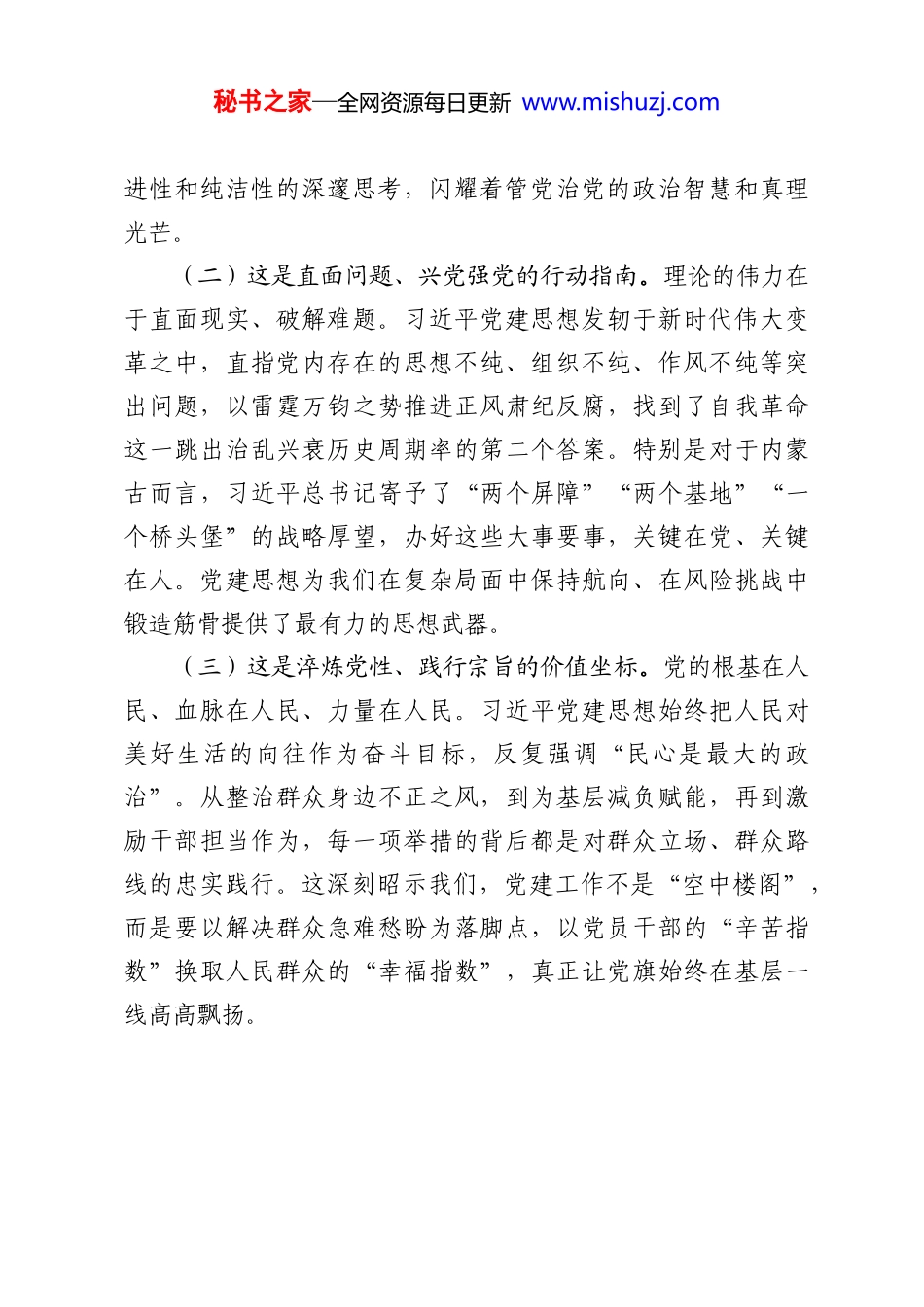 秘书之家—全网资源每日更新 www.mishuzj.com

进性和纯洁性的深邃思考，闪耀着管党治党的政治智慧和真理光芒。

（二）这是直面问题、兴党强党的行动指南。理论的伟力在于直面现实、破解难题。习近平党建思想发轫于新时代伟大变革之中，直指党内存在的思想不纯、组织不纯、作风不纯等突出问题，以雷霆万钧之势推进正风肃纪反腐，找到了自我革命这一跳出治乱兴衰历史周期率的第二个答案。特别是对于内蒙古而言，习近平总书记寄予了“两个屏障”“两个基地”“一个桥头堡”的战略厚望，办好这些大事要事，关键在党、关键在人。党建思想为我们在复杂局面中保持航向、在风险挑战中锻造筋骨提供了最有力的思想武器。

（三）这是淬炼党性、践行宗旨的价值坐标。党的根基在人民、血脉在人民、力量在人民。习近平党建思想始终把人民对美好生活的向往作为奋斗目标，反复强调“民心是最大的政治”。从整治群众身边不正之风，到为基层减负赋能，再到激励干部担当作为，每一项举措的背后都是对群众立场、群众路线的忠实践行。这深刻昭示我们，党建工作不是“空中楼阁”，而是要以解决群众急难愁盼为落脚点，以党员干部的“辛苦指数”换取人民群众的“幸福指数”，真正让党旗始终在基层一线高高飘扬。